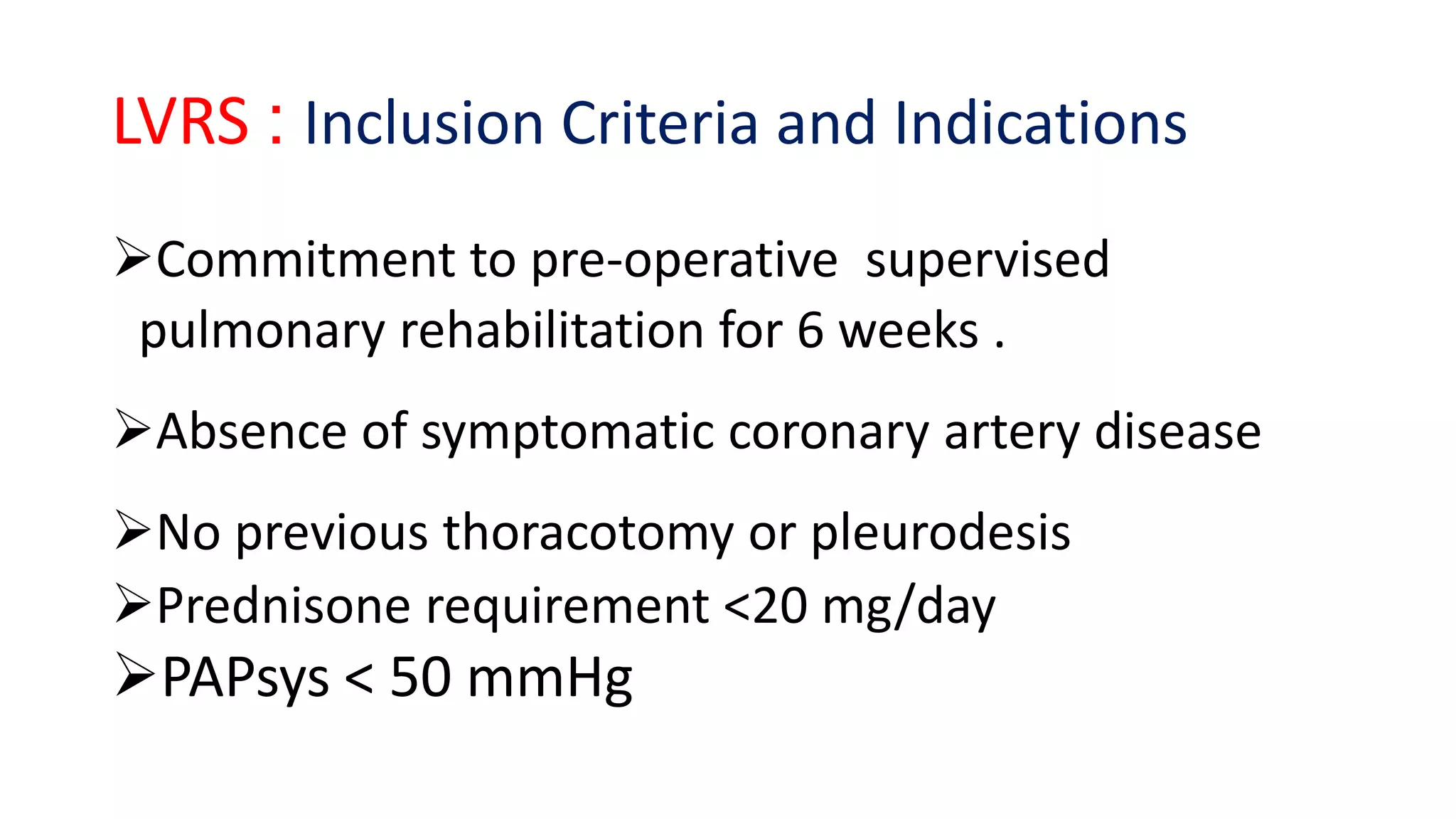 LVRS : Inclusion Criteria and Indications

➢Commitment to pre-operative supervised pulmonary rehabilitation for 6 weeks .

➢Absence of symptomatic coronary artery disease

➢No previous thoracotomy or pleurodesis
➢Prednisone requirement <20 mg/day
➢PAPsys < 50 mmHg